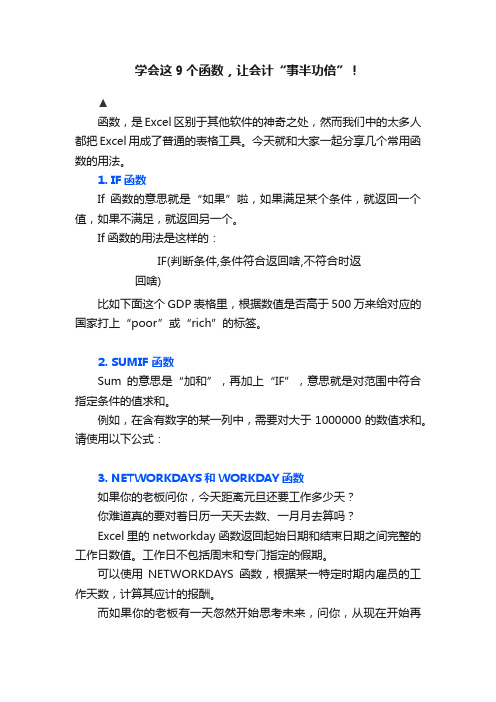 学会这 9 个函数，让会计“事半功倍”！

▲

函数，是 Excel 区别于其他软件的神奇之处，然而我们中的太多人都把 Excel 用成了普通的表格工具。今天就和大家一起分享几个常用函数的用法。

1. IF 函数

If 函数的意思就是“如果”啦，如果满足某个条件，就返回一个值，如果不满足，就返回另一个。

If 函数的用法是这样的：

IF(判断条件,条件符合返回啥,不符合时返回啥)

比如下面这个 GDP 表格里，根据数值是否高于 500 万来给对应的国家打上“poor”或“rich”的标签。

2. SUMIF 函数

Sum 的意思是“加和”，再加上“IF”，意思就是对范围中符合指定条件的值求和。

例如，在含有数字的某一列中，需要对大于 1000000 的数值求和。请使用以下公式：

3. NETWORKDAYS 和 WORKDAY 函数

如果你的老板问你，今天距离元旦还要工作多少天？

你难道真的要对着日历一天天去数、一月月去算吗？

Excel 里的 networkday 函数返回起始日期和结束日期之间完整的工作日数值。工作日不包括周末和专门指定的假期。

可以使用 NETWORKDAYS 函数，根据某一特定时期内雇员的工作天数，计算其应计的报酬。

而如果你的老板有一天忽然开始思考未来，问你，从现在开始再